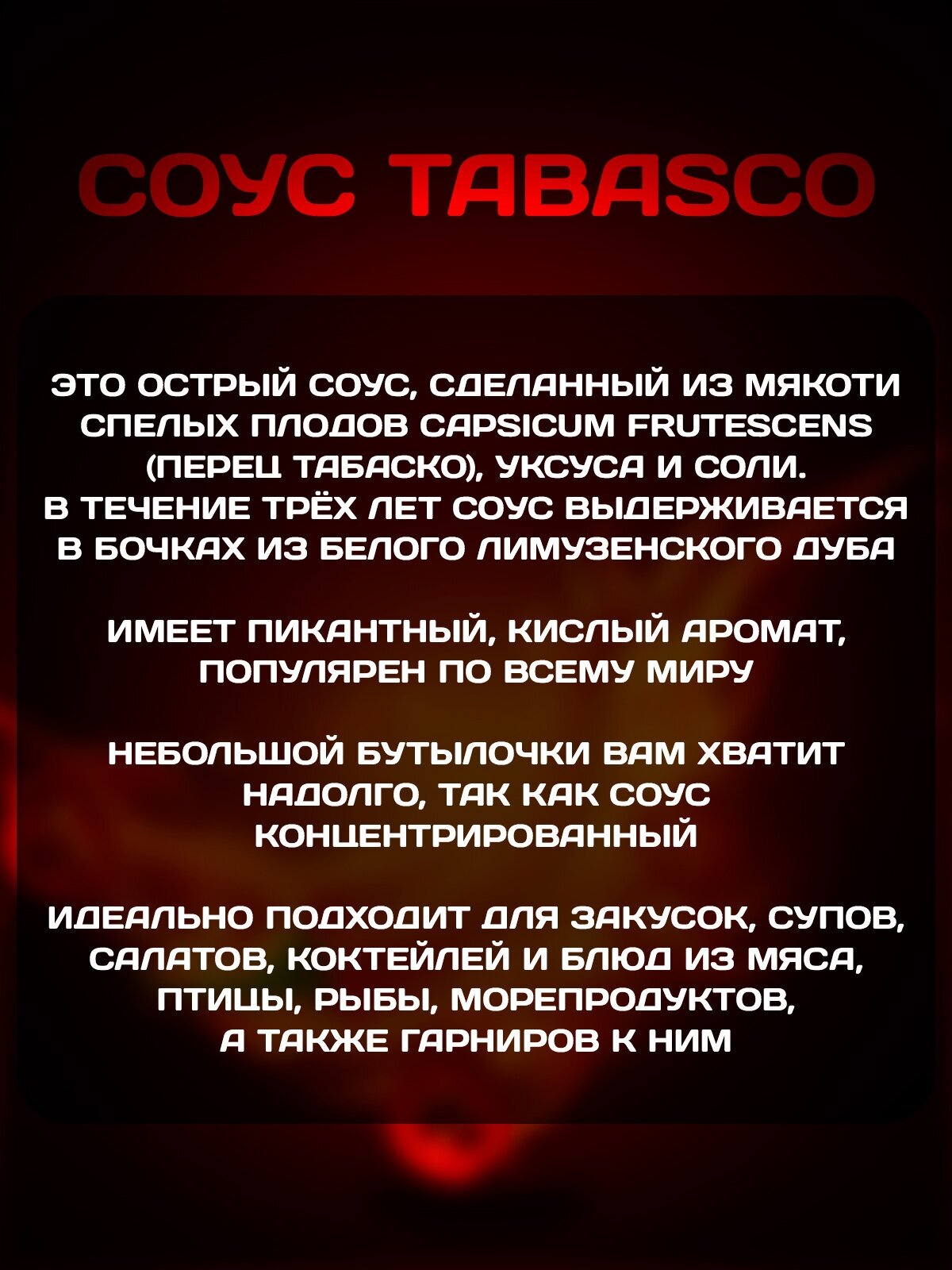 СОУС TABASCO

ЭТО ОСТРЫЙ СОУС, СДЕЛАННЫЙ ИЗ МЯКОТИ СПЕЛЫХ ПЛОДОВ CAPSICUM FRUTESCENS (ПЕРЕЦ ТАБАСКО), УКСУСА И СОЛИ. В ТЕЧЕНИЕ ТРЁХ ЛЕТ СОУС ВЫДЕРЖИВАЕТСЯ В БОЧКАХ ИЗ БЕЛОГО ЛИМУЗЕНСКОГО ДУБА

ИМЕЕТ ПИКАНТНЫЙ, КИСЛЫЙ АРОМАТ, ПОПУЛЯРЕН ПО ВСЕМУ МИРУ

НЕБОЛЬШОЙ БУТЫЛОЧКИ ВАМ ХВАТИТ НАДОЛГО, ТАК КАК СОУС КОНЦЕНТРИРОВАННЫЙ

ИДЕАЛЬНО ПОДХОДИТ ДЛЯ ЗАКУСОК, СУПОВ, САЛАТОВ, КОКТЕЙЛЕЙ И БЛЮД ИЗ МЯСА, ПТИЦЫ, РЫБЫ, МОРЕПРОДУКТОВ, А ТАКЖЕ ГАРНИРОВ К НИМ